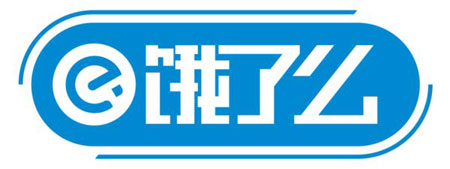 饿了么